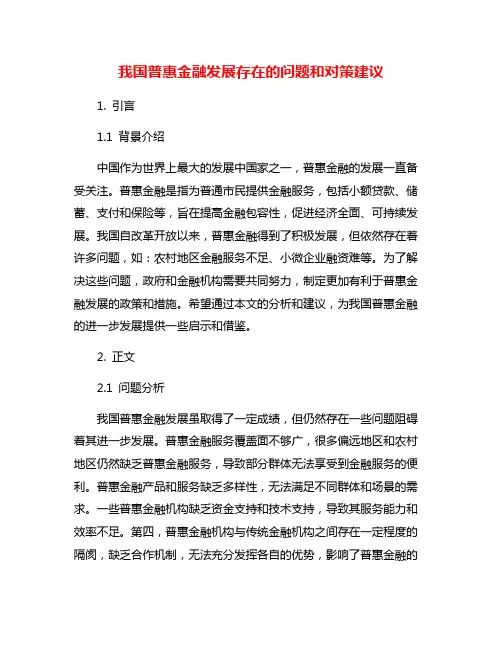 我国普惠金融发展存在的问题和对策建议

1. 引言

1.1 背景介绍

中国作为世界上最大的发展中国家之一，普惠金融的发展一直备受关注。普惠金融是指为普通市民提供金融服务，包括小额贷款、储蓄、支付和保险等，旨在提高金融包容性，促进经济全面、可持续发展。我国自改革开放以来，普惠金融得到了积极发展，但依然存在着许多问题，如：农村地区金融服务不足、小微企业融资难等。为了解决这些问题，政府和金融机构需要共同努力，制定更加有利于普惠金融发展的政策和措施。希望通过本文的分析和建议，为我国普惠金融的进一步发展提供一些启示和借鉴。

2. 正文

2.1 问题分析

我国普惠金融发展虽取得了一定成绩，但仍然存在一些问题阻碍着其进一步发展。普惠金融服务覆盖面不够广，很多偏远地区和农村地区仍然缺乏普惠金融服务，导致部分群体无法享受到金融服务的便利。普惠金融产品和服务缺乏多样性，无法满足不同群体和场景的需求。一些普惠金融机构缺乏资金支持和技术支持，导致其服务能力和效率不足。第四，普惠金融机构与传统金融机构之间存在一定程度的隔阂，缺乏合作机制，无法充分发挥各自的优势，影响了普惠金融的